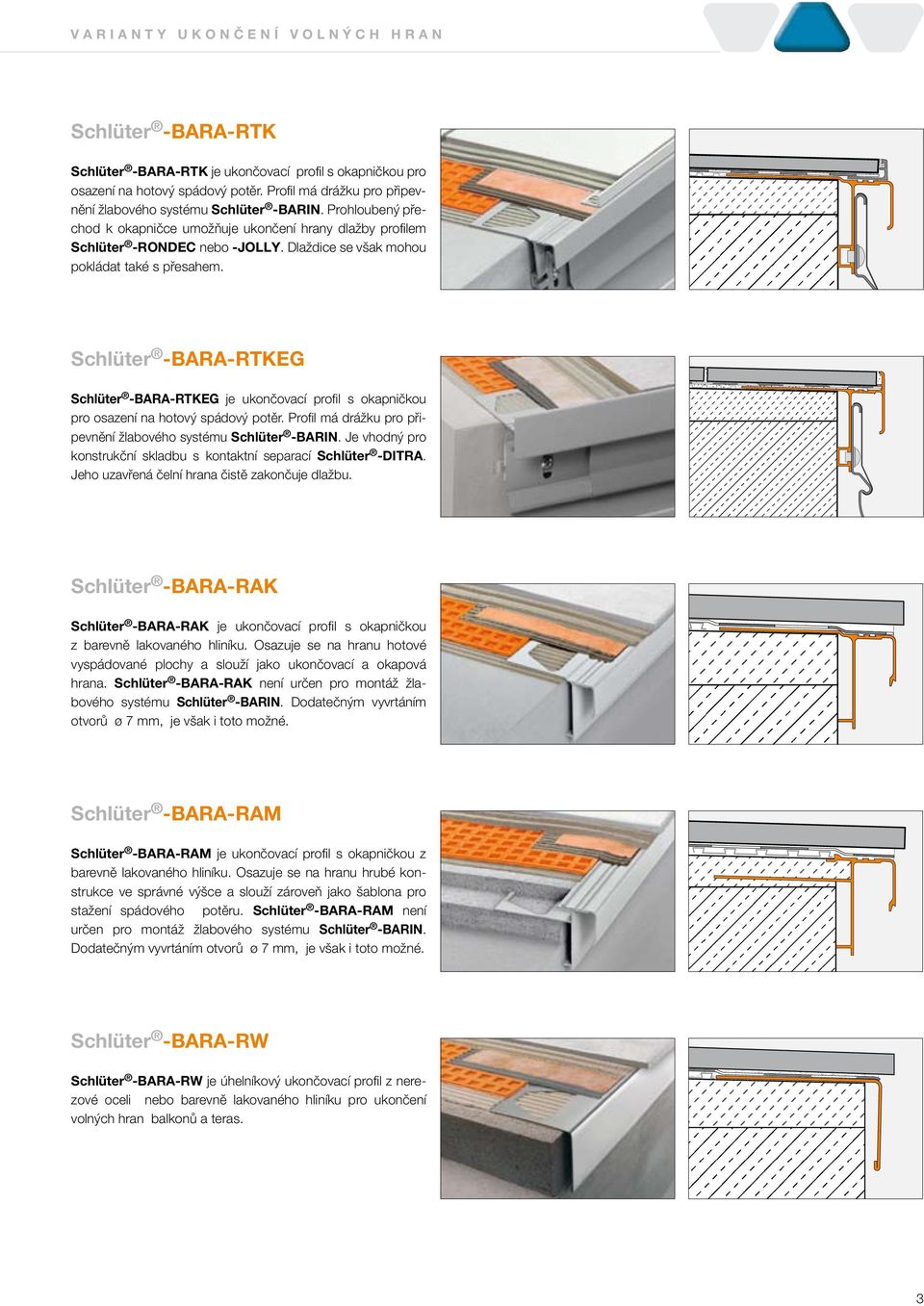 VARIANTY UKONČENÍ VOLNÝCH HRAN

Schlüter®-BARA-RTK

Schlüter®-BARA-RTK je ukončovací profil s okapničkou pro osazení na hotový spádový potěr. Profil má drážku pro připevnění žlabového systému Schlüter®-BARIN. Prohloubený přechod k okapničce umožňuje ukončení hrany dlažby profilem Schlüter®-RONDEC nebo -JOLLY. Dlaždice se však mohou pokládat také s přesahem.

Schlüter®-BARA-RTKEG

Schlüter®-BARA-RTKEG je ukončovací profil s okapničkou pro osazení na hotový spádový potěr. Profil má drážku pro připevnění žlabového systému Schlüter®-BARIN. Je vhodný pro konstrukční skladbu s kontaktní separací Schlüter®-DITRA. Jeho uzavřená čelní hrana čistě zakončuje dlažbu.

Schlüter®-BARA-RAK

Schlüter®-BARA-RAK je ukončovací profil s okapničkou z barevně lakovaného hliníku. Osazuje se na hranu hotové vyspádované plochy a slouží jako ukončovací a okapová hrana. Schlüter®-BARA-RAK není určen pro montáž žlabového systému Schlüter®-BARIN. Dodatečným vyvrtáním otvorů ø 7 mm, je však i toto možné.

Schlüter®-BARA-RAM

Schlüter®-BARA-RAM je ukončovací profil s okapničkou z barevně lakovaného hliníku. Osazuje se na hranu hrubé konstrukce ve správné výšce a slouží zároveň jako šablona pro stažení spádového potěru. Schlüter®-BARA-RAM není určen pro montáž žlabového systému Schlüter®-BARIN. Dodatečným vyvrtáním otvorů ø 7 mm, je však i toto možné.

Schlüter®-BARA-RW

Schlüter®-BARA-RW je úhelníkový ukončovací profil z nerezové oceli nebo barevně lakovaného hliníku pro ukončení volných hran balkonů a teras.

3